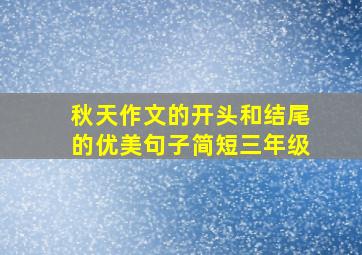 秋天作文的开头和结尾的优美句子简短三年级